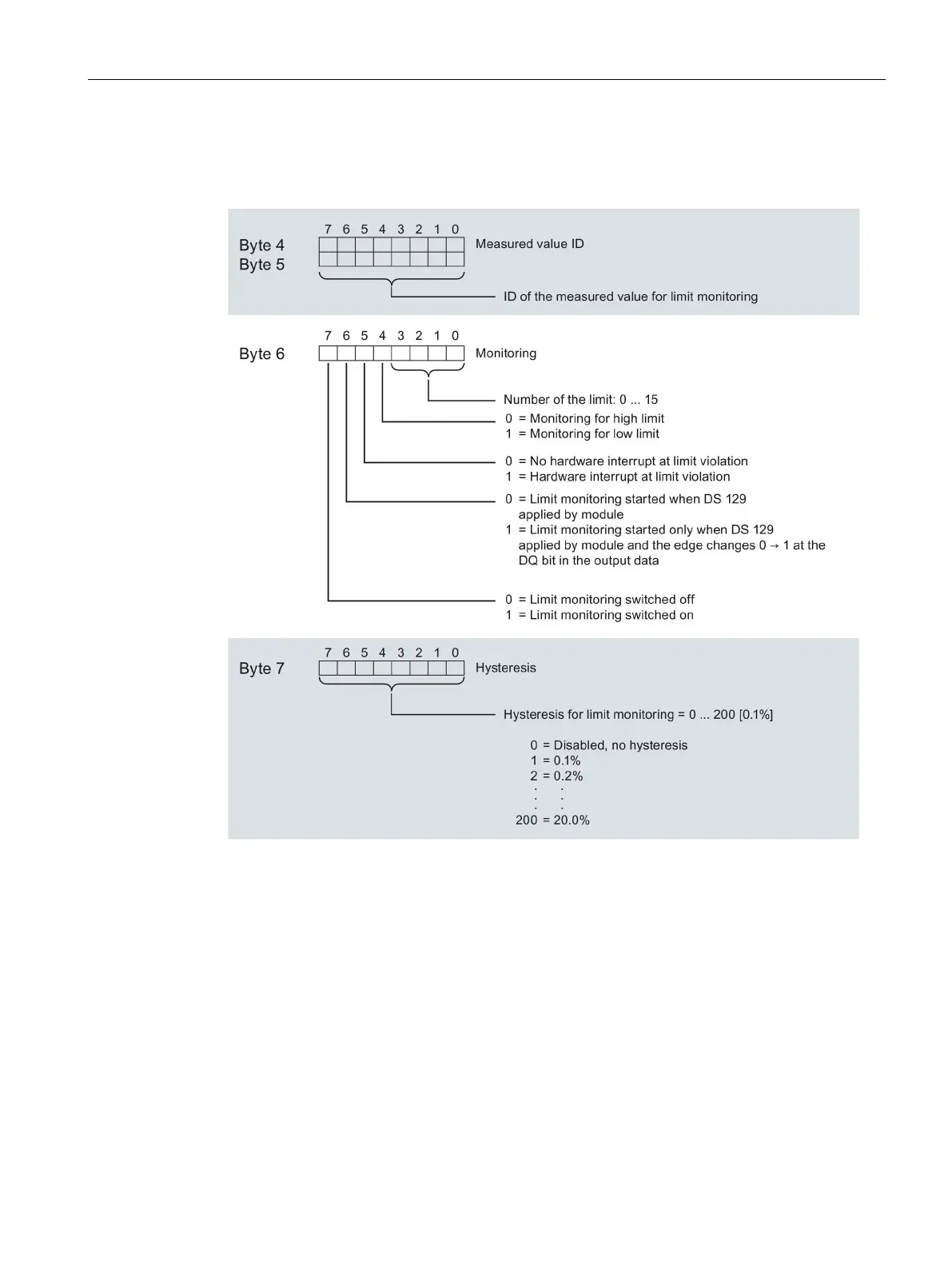 Byte 4
Byte 5

7 6 5 4 3 2 1 0

Measured value ID

ID of the measured value for limit monitoring

Byte 6

7 6 5 4 3 2 1 0

Monitoring

Number of the limit: 0 ... 15

0 = Monitoring for high limit
1 = Monitoring for low limit

0 = No hardware interrupt at limit violation
1 = Hardware interrupt at limit violation

0 = Limit monitoring started when DS 129 applied by module
1 = Limit monitoring started only when DS 129 applied by module and the edge changes 0 → 1 at the DQ bit in the output data

0 = Limit monitoring switched off
1 = Limit monitoring switched on

Byte 7

7 6 5 4 3 2 1 0

Hysteresis

Hysteresis for limit monitoring = 0 ... 200 [0.1%]

0 = Disabled, no hysteresis
1 = 0.1%
2 = 0.2%
. .
. .
. .
200 = 20.0%